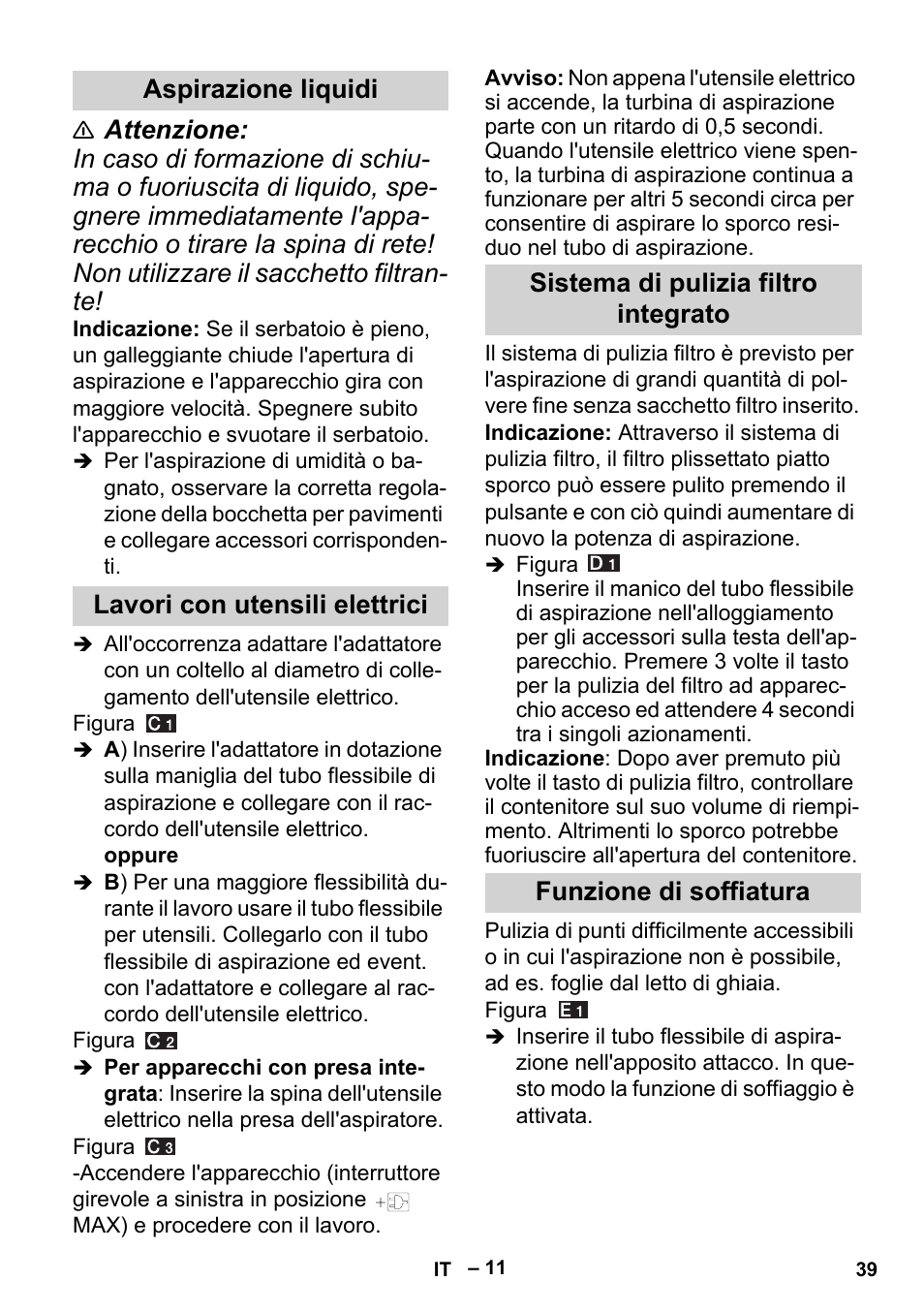 Aspirazione liquidi

⚠ Attenzione:
In caso di formazione di schiuma o fuoriuscita di liquido, spegnere immediatamente l'apparecchio o tirare la spina di rete!
Non utilizzare il sacchetto filtrante!

Indicazione: Se il serbatoio è pieno, un galleggiante chiude l'apertura di aspirazione e l'apparecchio gira con maggiore velocità. Spegnere subito l'apparecchio e svuotare il serbatoio.

➔ Per l'aspirazione di umidità o bagnato, osservare la corretta regolazione della bocchetta per pavimenti e collegare accessori corrispondenti.

Lavori con utensili elettrici

➔ All'occorrenza adattare l'adattatore con un coltello al diametro di collegamento dell'utensile elettrico.

Figura C 1

➔ A) Inserire l'adattatore in dotazione sulla maniglia del tubo flessibile di aspirazione e collegare con il raccordo dell'utensile elettrico.
oppure

➔ B) Per una maggiore flessibilità durante il lavoro usare il tubo flessibile per utensili. Collegarlo con il tubo flessibile di aspirazione ed event. con l'adattatore e collegare al raccordo dell'utensile elettrico.

Figura C 2

➔ Per apparecchi con presa integrata: Inserire la spina dell'utensile elettrico nella presa dell'aspiratore.

Figura C 3

-Accendere l'apparecchio (interruttore girevole a sinistra in posizione MAX) e procedere con il lavoro.

Avviso: Non appena l'utensile elettrico si accende, la turbina di aspirazione parte con un ritardo di 0,5 secondi. Quando l'utensile elettrico viene spento, la turbina di aspirazione continua a funzionare per altri 5 secondi circa per consentire di aspirare lo sporco residuo nel tubo di aspirazione.

Sistema di pulizia filtro integrato

Il sistema di pulizia filtro è previsto per l'aspirazione di grandi quantità di polvere fine senza sacchetto filtro inserito.

Indicazione: Attraverso il sistema di pulizia filtro, il filtro plissettato piatto sporco può essere pulito premendo il pulsante e con ciò quindi aumentare di nuovo la potenza di aspirazione.

➔ Figura D 1
Inserire il manico del tubo flessibile di aspirazione nell'alloggiamento per gli accessori sulla testa dell'apparecchio. Premere 3 volte il tasto per la pulizia del filtro ad apparecchio acceso ed attendere 4 secondi tra i singoli azionamenti.

Indicazione: Dopo aver premuto più volte il tasto di pulizia filtro, controllare il contenitore sul suo volume di riempimento. Altrimenti lo sporco potrebbe fuoriuscire all'apertura del contenitore.

Funzione di soffiatura

Pulizia di punti difficilmente accessibili o in cui l'aspirazione non è possibile, ad es. foglie dal letto di ghiaia.

Figura E 1

➔ Inserire il tubo flessibile di aspirazione nell'apposito attacco. In questo modo la funzione di soffiaggio è attivata.

IT – 11 39